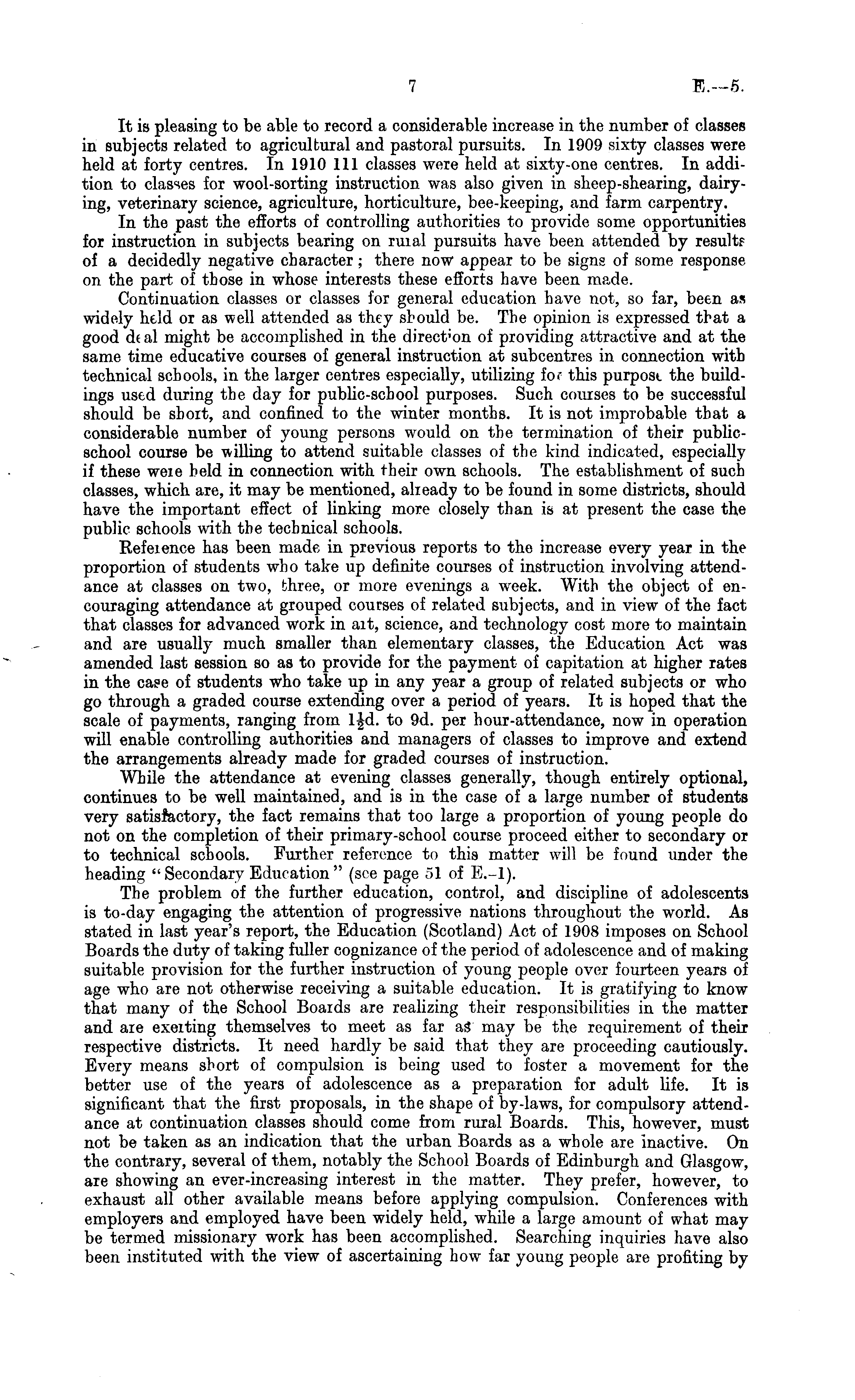 7 E.—5.

It is pleasing to be able to record a considerable increase in the number of classes in subjects related to agricultural and pastoral pursuits. In 1909 sixty classes were held at forty centres. In 1910 111 classes were held at sixty-one centres. In addition to classes for wool-sorting instruction was also given in sheep-shearing, dairying, veterinary science, agriculture, horticulture, bee-keeping, and farm carpentry.

In the past the efforts of controlling authorities to provide some opportunities for instruction in subjects bearing on rural pursuits have been attended by results of a decidedly negative character; there now appear to be signs of some response on the part of those in whose interests these efforts have been made.

Continuation classes or classes for general education have not, so far, been as widely held or as well attended as they should be. The opinion is expressed that a good deal might be accomplished in the direction of providing attractive and at the same time educative courses of general instruction at subcentres in connection with technical schools, in the larger centres especially, utilizing for this purpose the buildings used during the day for public-school purposes. Such courses to be successful should be short, and confined to the winter months. It is not improbable that a considerable number of young persons would on the termination of their public-school course be willing to attend suitable classes of the kind indicated, especially if these were held in connection with their own schools. The establishment of such classes, which are, it may be mentioned, already to be found in some districts, should have the important effect of linking more closely than is at present the case the public schools with the technical schools.

Reference has been made in previous reports to the increase every year in the proportion of students who take up definite courses of instruction involving attendance at classes on two, three, or more evenings a week. With the object of encouraging attendance at grouped courses of related subjects, and in view of the fact that classes for advanced work in art, science, and technology cost more to maintain and are usually much smaller than elementary classes, the Education Act was amended last session so as to provide for the payment of capitation at higher rates in the case of students who take up in any year a group of related subjects or who go through a graded course extending over a period of years. It is hoped that the scale of payments, ranging from $1\frac{1}{2}$d. to 9d. per hour-attendance, now in operation will enable controlling authorities and managers of classes to improve and extend the arrangements already made for graded courses of instruction.

While the attendance at evening classes generally, though entirely optional, continues to be well maintained, and is in the case of a large number of students very satisfactory, the fact remains that too large a proportion of young people do not on the completion of their primary-school course proceed either to secondary or to technical schools. Further reference to this matter will be found under the heading "Secondary Education" (see page 51 of E.-1).

The problem of the further education, control, and discipline of adolescents is to-day engaging the attention of progressive nations throughout the world. As stated in last year's report, the Education (Scotland) Act of 1908 imposes on School Boards the duty of taking fuller cognizance of the period of adolescence and of making suitable provision for the further instruction of young people over fourteen years of age who are not otherwise receiving a suitable education. It is gratifying to know that many of the School Boards are realizing their responsibilities in the matter and are exerting themselves to meet as far as may be the requirement of their respective districts. It need hardly be said that they are proceeding cautiously. Every means short of compulsion is being used to foster a movement for the better use of the years of adolescence as a preparation for adult life. It is significant that the first proposals, in the shape of by-laws, for compulsory attendance at continuation classes should come from rural Boards. This, however, must not be taken as an indication that the urban Boards as a whole are inactive. On the contrary, several of them, notably the School Boards of Edinburgh and Glasgow, are showing an ever-increasing interest in the matter. They prefer, however, to exhaust all other available means before applying compulsion. Conferences with employers and employed have been widely held, while a large amount of what may be termed missionary work has been accomplished. Searching inquiries have also been instituted with the view of ascertaining how far young people are profiting by